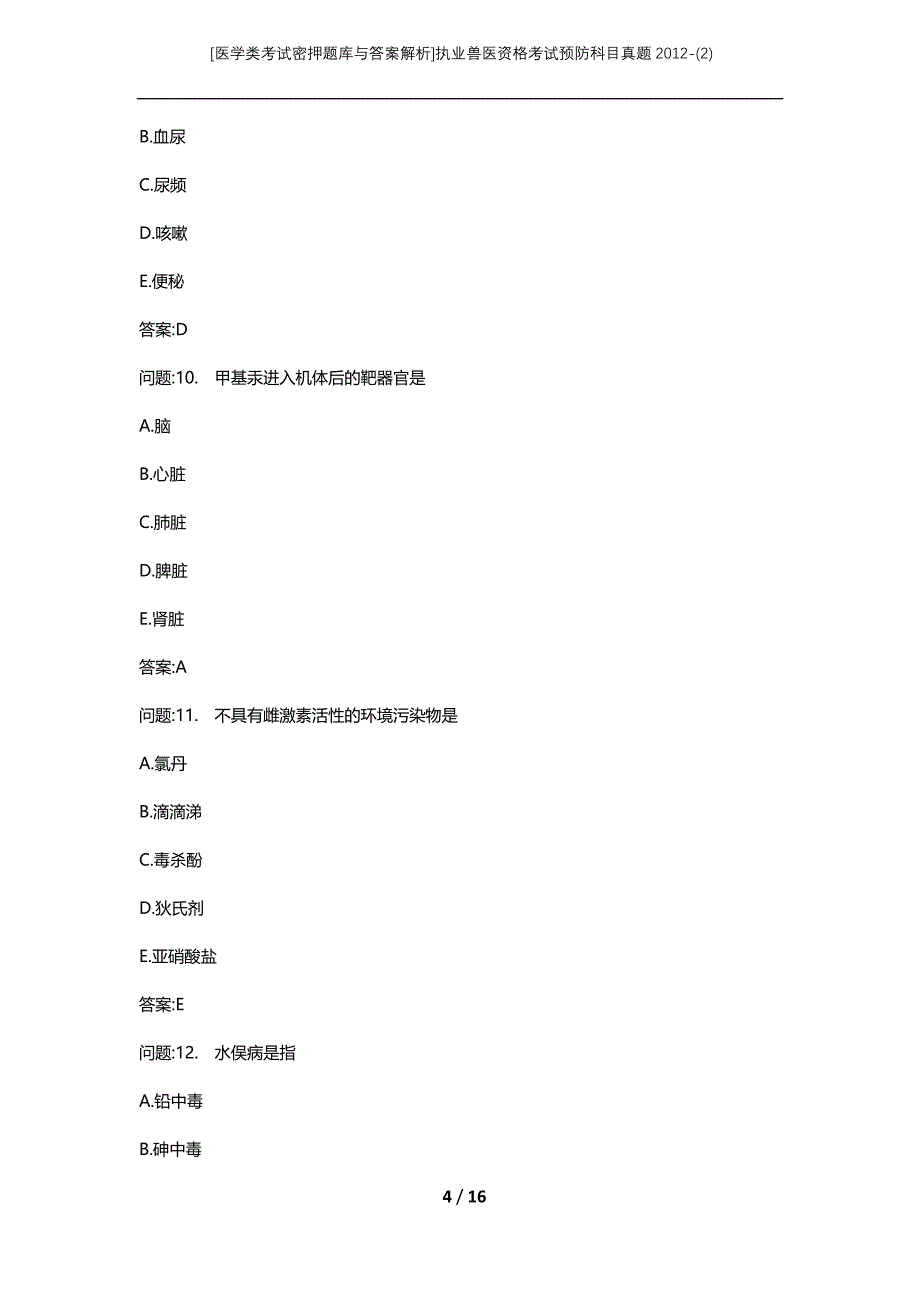 [医学类考试密押题库与答案解析]执业兽医资格考试预防科目真题2012-(2)

B.血尿

C.尿频

D.咳嗽

E.便秘

答案:D

问题:10. 甲基汞进入机体后的靶器官是

A.脑

B.心脏

C.肺脏

D.脾脏

E.肾脏

答案:A

问题:11. 不具有雌激素活性的环境污染物是

A.氯丹

B.滴滴涕

C.毒杀酚

D.狄氏剂

E.亚硝酸盐

答案:E

问题:12. 水俣病是指

A.铅中毒

B.砷中毒

4 / 16